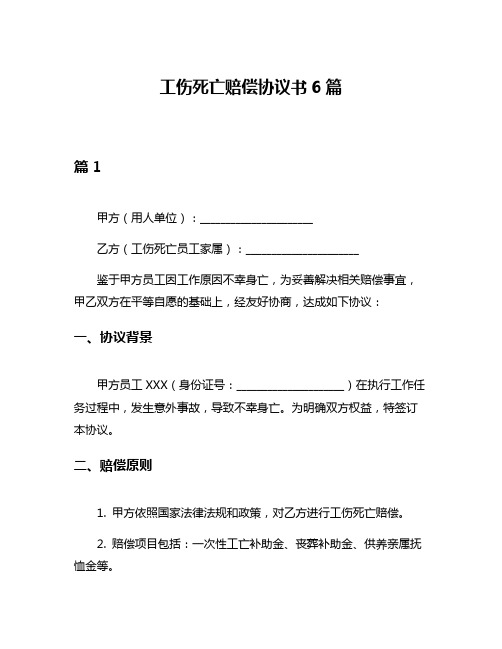 工伤死亡赔偿协议书 6 篇

篇 1

甲方（用人单位）：____________________

乙方（工伤死亡员工家属）：____________________

鉴于甲方员工因工作原因不幸身亡，为妥善解决相关赔偿事宜，甲乙双方在平等自愿的基础上，经友好协商，达成如下协议：

一、协议背景

甲方员工 XXX（身份证号：____________________）在执行工作任务过程中，发生意外事故，导致不幸身亡。为明确双方权益，特签订本协议。

二、赔偿原则

1. 甲方依照国家法律法规和政策，对乙方进行工伤死亡赔偿。

2. 赔偿项目包括：一次性工亡补助金、丧葬补助金、供养亲属抚恤金等。